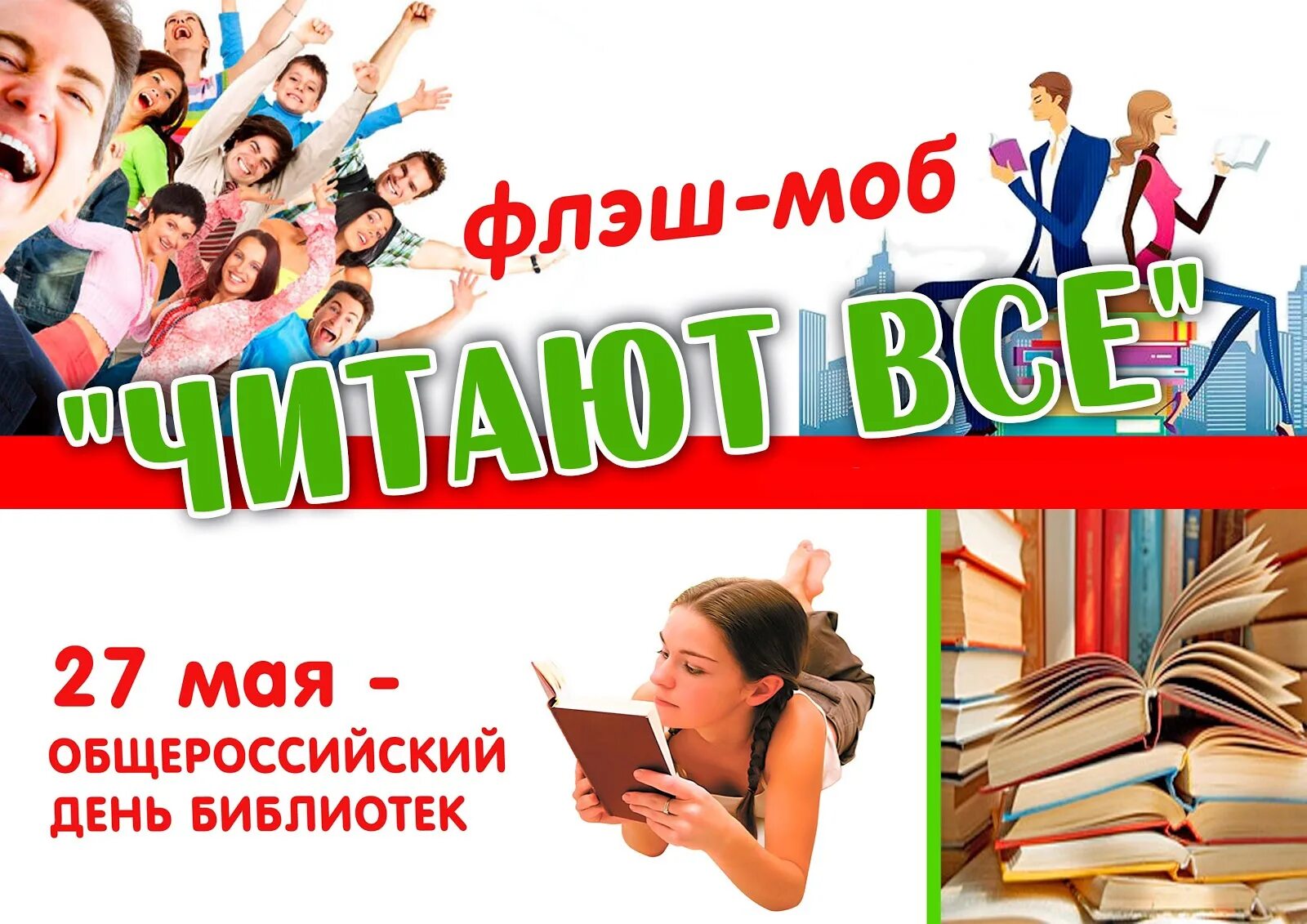 флэш-моб

"ЧИТАЮТ ВСЕ"

27 мая -
ОБЩЕРОССИЙСКИЙ
ДЕНЬ БИБЛИОТЕК